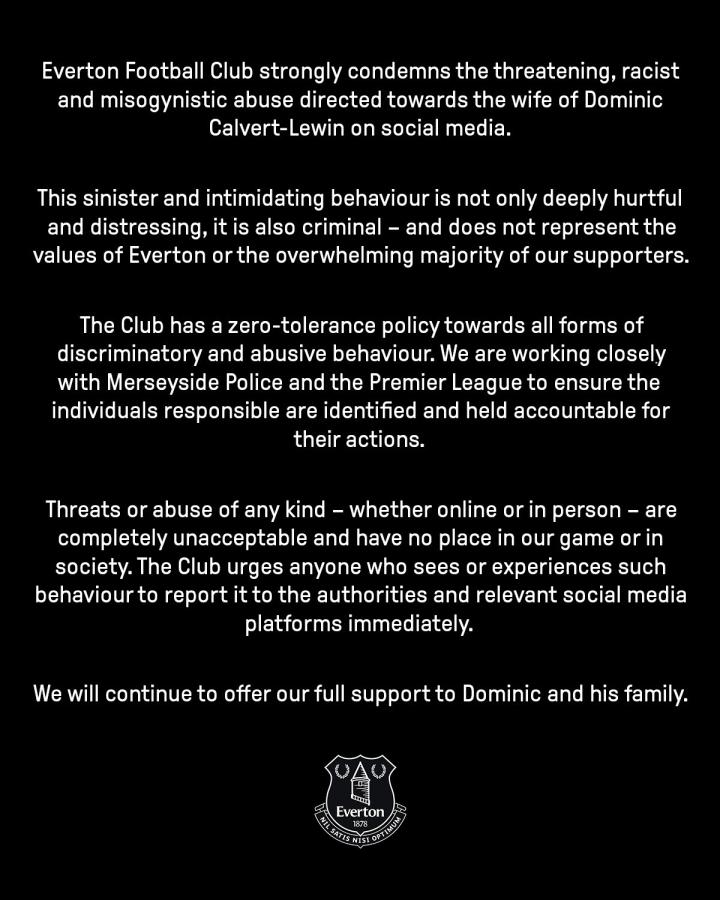 Everton Football Club strongly condemns the threatening, racist and misogynistic abuse directed towards the wife of Dominic Calvert-Lewin on social media.

This sinister and intimidating behaviour is not only deeply hurtful and distressing, it is also criminal – and does not represent the values of Everton or the overwhelming majority of our supporters.

The Club has a zero-tolerance policy towards all forms of discriminatory and abusive behaviour. We are working closely with Merseyside Police and the Premier League to ensure the individuals responsible are identified and held accountable for their actions.

Threats or abuse of any kind – whether online or in person – are completely unacceptable and have no place in our game or in society. The Club urges anyone who sees or experiences such behaviour to report it to the authorities and relevant social media platforms immediately.

We will continue to offer our full support to Dominic and his family.

Everton
1878
NIL SATIS NISI OPTIMUM